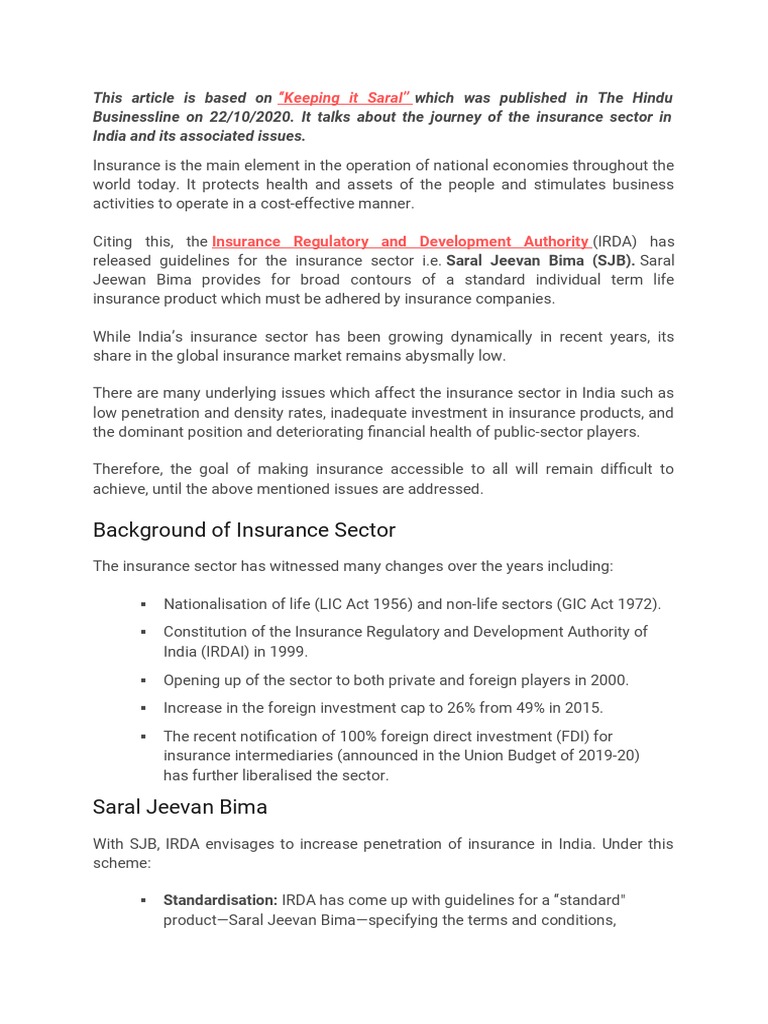 This article is based on "Keeping it Saral" which was published in The Hindu Businessline on 22/10/2020. It talks about the journey of the insurance sector in India and its associated issues.

Insurance is the main element in the operation of national economies throughout the world today. It protects health and assets of the people and stimulates business activities to operate in a cost-effective manner.

Citing this, the Insurance Regulatory and Development Authority (IRDA) has released guidelines for the insurance sector i.e. Saral Jeevan Bima (SJB). Saral Jeewan Bima provides for broad contours of a standard individual term life insurance product which must be adhered by insurance companies.

While India's insurance sector has been growing dynamically in recent years, its share in the global insurance market remains abysmally low.

There are many underlying issues which affect the insurance sector in India such as low penetration and density rates, inadequate investment in insurance products, and the dominant position and deteriorating financial health of public-sector players.

Therefore, the goal of making insurance accessible to all will remain difficult to achieve, until the above mentioned issues are addressed.

Background of Insurance Sector

The insurance sector has witnessed many changes over the years including:

▪ Nationalisation of life (LIC Act 1956) and non-life sectors (GIC Act 1972).
▪ Constitution of the Insurance Regulatory and Development Authority of India (IRDAI) in 1999.
▪ Opening up of the sector to both private and foreign players in 2000.
▪ Increase in the foreign investment cap to 26% from 49% in 2015.
▪ The recent notification of 100% foreign direct investment (FDI) for insurance intermediaries (announced in the Union Budget of 2019-20) has further liberalised the sector.

Saral Jeevan Bima

With SJB, IRDA envisages to increase penetration of insurance in India. Under this scheme:

▪ Standardisation: IRDA has come up with guidelines for a "standard" product—Saral Jeevan Bima—specifying the terms and conditions,